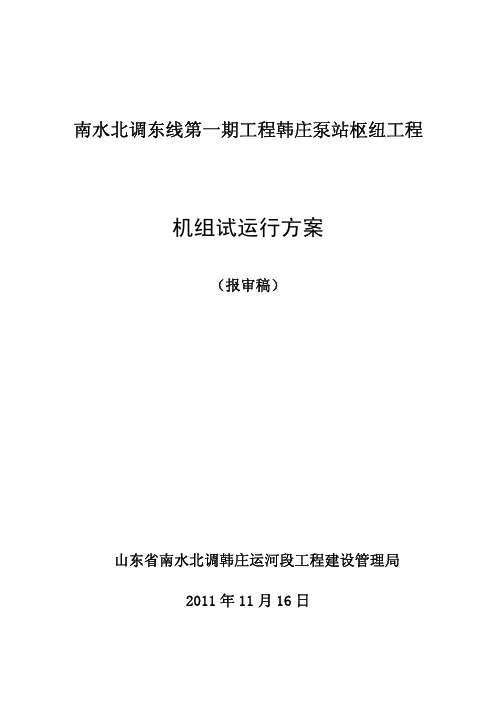 南水北调东线第一期工程韩庄泵站枢纽工程

机组试运行方案

（报审稿）

山东省南水北调韩庄运河段工程建设管理局

2011 年 11 月 16 日